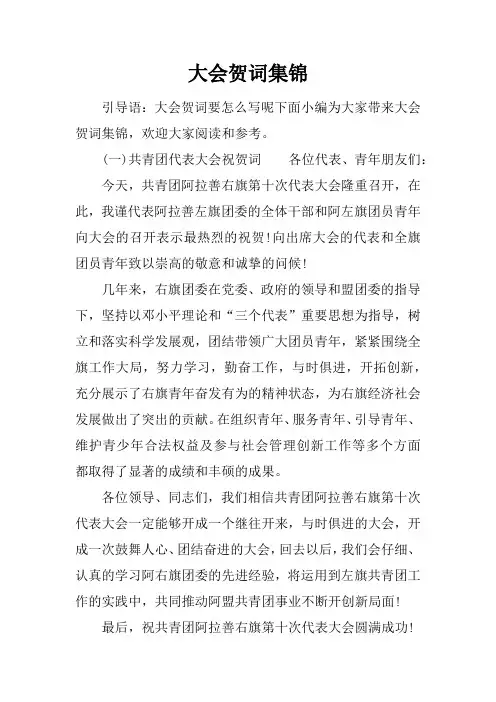 大会贺词集锦

引导语：大会贺词要怎么写呢下面小编为大家带来大会贺词集锦，欢迎大家阅读和参考。

(一)共青团代表大会祝贺词　　各位代表、青年朋友们：

今天，共青团阿拉善右旗第十次代表大会隆重召开，在此，我谨代表阿拉善左旗团委的全体干部和阿左旗团员青年向大会的召开表示最热烈的祝贺！向出席大会的代表和全旗团员青年致以崇高的敬意和诚挚的问候！

几年来，右旗团委在党委、政府的领导和盟团委的指导下，坚持以邓小平理论和“三个代表”重要思想为指导，树立和落实科学发展观，团结带领广大团员青年，紧紧围绕全旗工作大局，努力学习，勤奋工作，与时俱进，开拓创新，充分展示了右旗青年奋发有为的精神状态，为右旗经济社会发展做出了突出的贡献。在组织青年、服务青年、引导青年、维护青少年合法权益及参与社会管理创新工作等多个方面都取得了显著的成绩和丰硕的成果。

各位领导、同志们，我们相信共青团阿拉善右旗第十次代表大会一定能够开成一个继往开来，与时俱进的大会，开成一次鼓舞人心、团结奋进的大会，回去以后，我们会仔细、认真的学习阿右旗团委的先进经验，将运用到左旗共青团工作的实践中，共同推动阿盟共青团事业不断开创新局面！

最后，祝共青团阿拉善右旗第十次代表大会圆满成功！